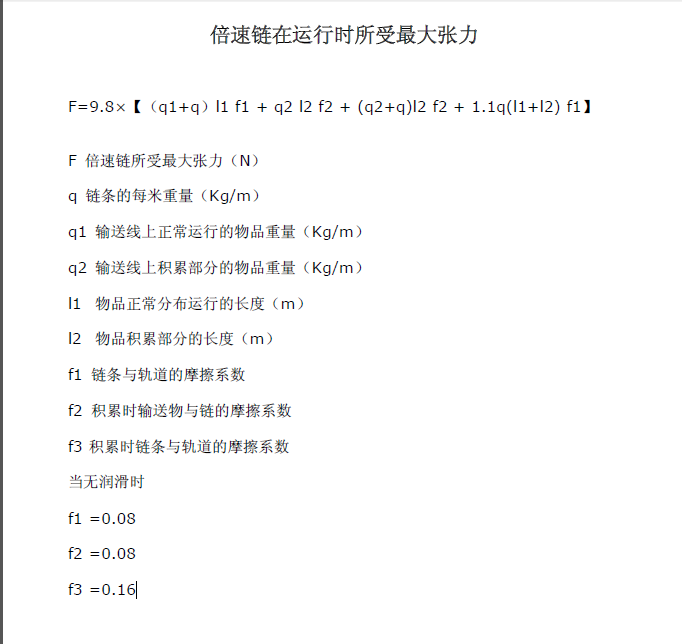 倍速链在运行时所受最大张力

F=9.8×【（q1+q）l1 f1 + q2 l2 f2 + (q2+q)l2 f2 + 1.1q(l1+l2) f1】

F 倍速链所受最大张力（N）

q 链条的每米重量（Kg/m）

q1 输送线上正常运行的物品重量（Kg/m）

q2 输送线上积累部分的物品重量（Kg/m）

l1 物品正常分布运行的长度（m）

l2 物品积累部分的长度（m）

f1 链条与轨道的摩擦系数

f2 积累时输送物与链的摩擦系数

f3 积累时链条与轨道的摩擦系数

当无润滑时

f1 =0.08

f2 =0.08

f3 =0.16